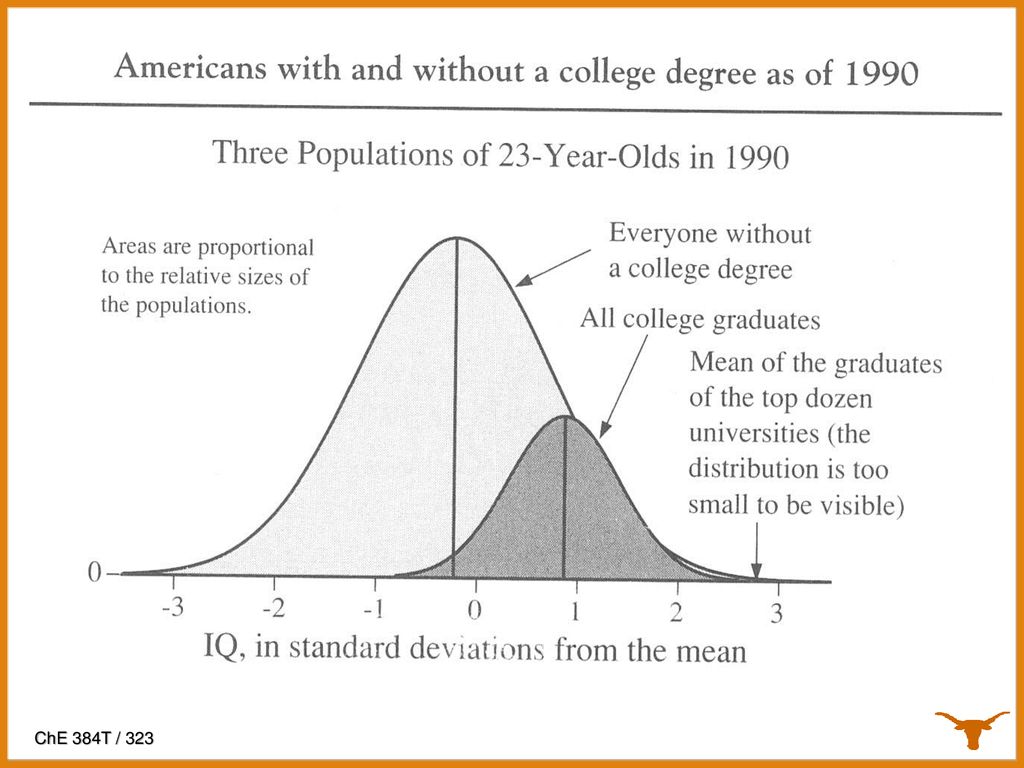 Americans with and without a college degree as of 1990

Three Populations of 23-Year-Olds in 1990

Areas are proportional to the relative sizes of the populations.

Everyone without a college degree

All college graduates

Mean of the graduates of the top dozen universities (the distribution is too small to be visible)

0

-3 -2 -1 0 1 2 3

IQ, in standard deviations from the mean

ChE 384T / 323